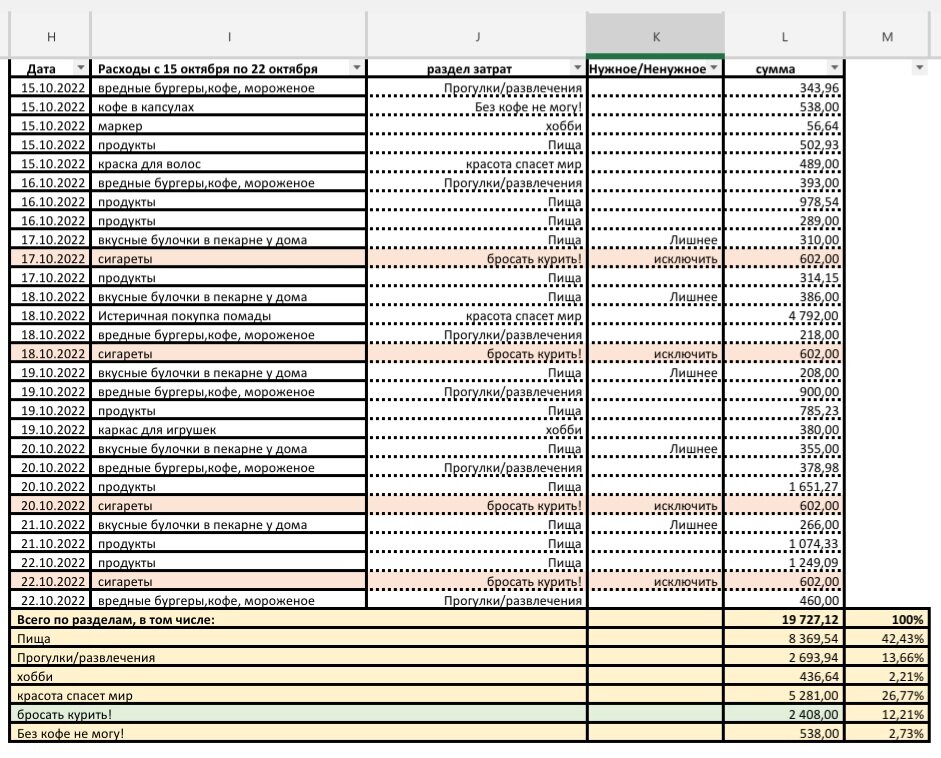 | H | I | J | K | L | M |
|---|---|---|---|---|---|
| Дата | Расходы с 15 октября по 22 октября | раздел затрат | Нужное/Ненужное | сумма | |
| 15.10.2022 | вредные бургеры,кофе, мороженое | Прогулки/развлечения | | 343,96 | |
| 15.10.2022 | кофе в капсулах | Без кофе не могу! | | 538,00 | |
| 15.10.2022 | маркер | хобби | | 56,64 | |
| 15.10.2022 | продукты | Пища | | 502,93 | |
| 15.10.2022 | краска для волос | красота спасет мир | | 489,00 | |
| 16.10.2022 | вредные бургеры,кофе, мороженое | Прогулки/развлечения | | 393,00 | |
| 16.10.2022 | продукты | Пища | | 978,54 | |
| 16.10.2022 | продукты | Пища | | 289,00 | |
| 16.10.2022 | вкусные булочки в пекарне у дома | Пища | Лишнее | 310,00 | |
| 17.10.2022 | сигареты | бросать курить! | исключить | 602,00 | |
| 17.10.2022 | продукты | Пища | | 314,15 | |
| 18.10.2022 | вкусные булочки в пекарне у дома | Пища | Лишнее | 386,00 | |
| 18.10.2022 | Истеричная покупка помады | красота спасет мир | | 4 792,00 | |
| 18.10.2022 | вредные бургеры,кофе, мороженое | Прогулки/развлечения | | 218,00 | |
| 18.10.2022 | сигареты | бросать курить! | исключить | 602,00 | |
| 19.10.2022 | вкусные булочки в пекарне у дома | Пища | Лишнее | 208,00 | |
| 19.10.2022 | вредные бургеры,кофе, мороженое | Прогулки/развлечения | | 900,00 | |
| 19.10.2022 | продукты | Пища | | 785,23 | |
| 19.10.2022 | каркас для игрушек | хобби | | 380,00 | |
| 20.10.2022 | вкусные булочки в пекарне у дома | Пища | Лишнее | 355,00 | |
| 20.10.2022 | вредные бургеры,кофе, мороженое | Прогулки/развлечения | | 378,98 | |
| 20.10.2022 | продукты | Пища | | 1 651,27 | |
| 20.10.2022 | сигареты | бросать курить! | исключить | 602,00 | |
| 21.10.2022 | вкусные булочки в пекарне у дома | Пища | Лишнее | 266,00 | |
| 21.10.2022 | продукты | Пища | | 1 074,33 | |
| 22.10.2022 | продукты | Пища | | 1 249,09 | |
| 22.10.2022 | сигареты | бросать курить! | исключить | 602,00 | |
| 22.10.2022 | вредные бургеры,кофе, мороженое | Прогулки/развлечения | | 460,00 | |
| Всего по разделам, в том числе: | | | | 19 727,12 | 100% |
| Пища | | | | 8 369,54 | 42,43% |
| Прогулки/развлечения | | | | 2 693,94 | 13,66% |
| хобби | | | | 436,64 | 2,21% |
| красота спасет мир | | | | 5 281,00 | 26,77% |
| бросать курить! | | | | 2 408,00 | 12,21% |
| Без кофе не могу! | | | | 538,00 | 2,73% |